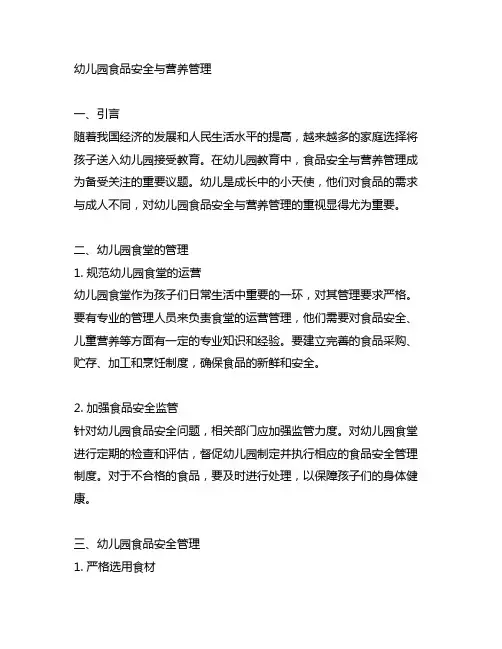 幼儿园食品安全与营养管理

一、引言
随着我国经济的发展和人民生活水平的提高，越来越多的家庭选择将孩子送入幼儿园接受教育。在幼儿园教育中，食品安全与营养管理成为备受关注的重要议题。幼儿是成长中的小天使，他们对食品的需求与成人不同，对幼儿园食品安全与营养管理的重视显得尤为重要。

二、幼儿园食堂的管理
1. 规范幼儿园食堂的运营
幼儿园食堂作为孩子们日常生活中重要的一环，对其管理要求严格。要有专业的管理人员来负责食堂的运营管理，他们需要对食品安全、儿童营养等方面有一定的专业知识和经验。要建立完善的食品采购、贮存、加工和烹饪制度，确保食品的新鲜和安全。

2. 加强食品安全监管
针对幼儿园食品安全问题，相关部门应加强监管力度。对幼儿园食堂进行定期的检查和评估，督促幼儿园制定并执行相应的食品安全管理制度。对于不合格的食品，要及时进行处理，以保障孩子们的身体健康。

三、幼儿园食品安全管理
1. 严格选用食材